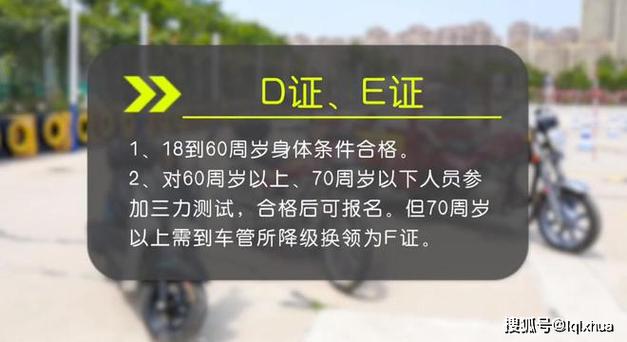 D证、E证

1、18到60周岁身体条件合格。
2、对60周岁以上、70周岁以下人员参加三力测试，合格后可报名。但70周岁以上需到车管所降级换领为F证。

搜狐号@lqlxhua